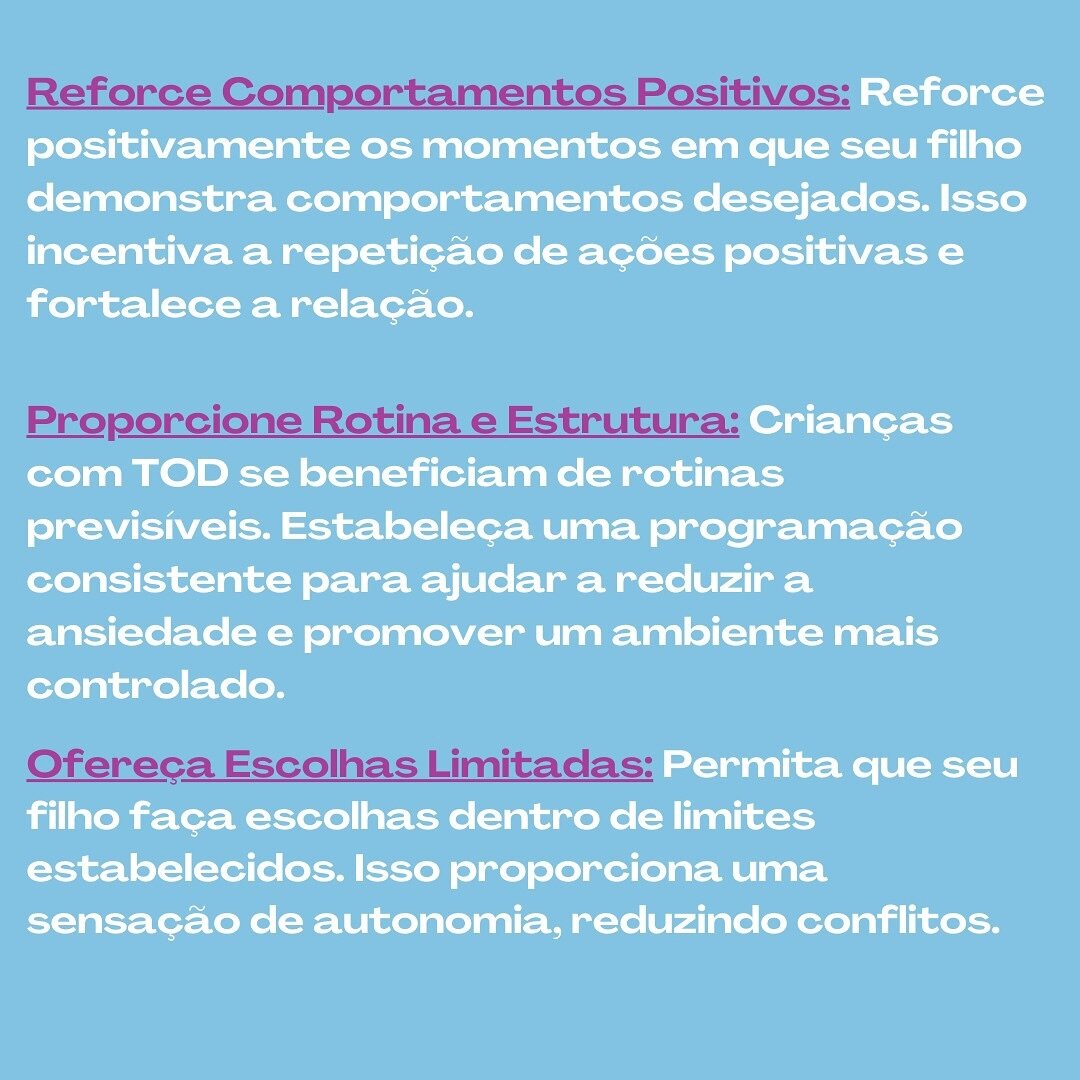 Reforce Comportamentos Positivos: Reforce positivamente os momentos em que seu filho demonstra comportamentos desejados. Isso incentiva a repetição de ações positivas e fortalece a relação.

Proporcione Rotina e Estrutura: Crianças com TOD se beneficiam de rotinas previsíveis. Estabeleça uma programação consistente para ajudar a reduzir a ansiedade e promover um ambiente mais controlado.

Ofereça Escolhas Limitadas: Permita que seu filho faça escolhas dentro de limites estabelecidos. Isso proporciona uma sensação de autonomia, reduzindo conflitos.